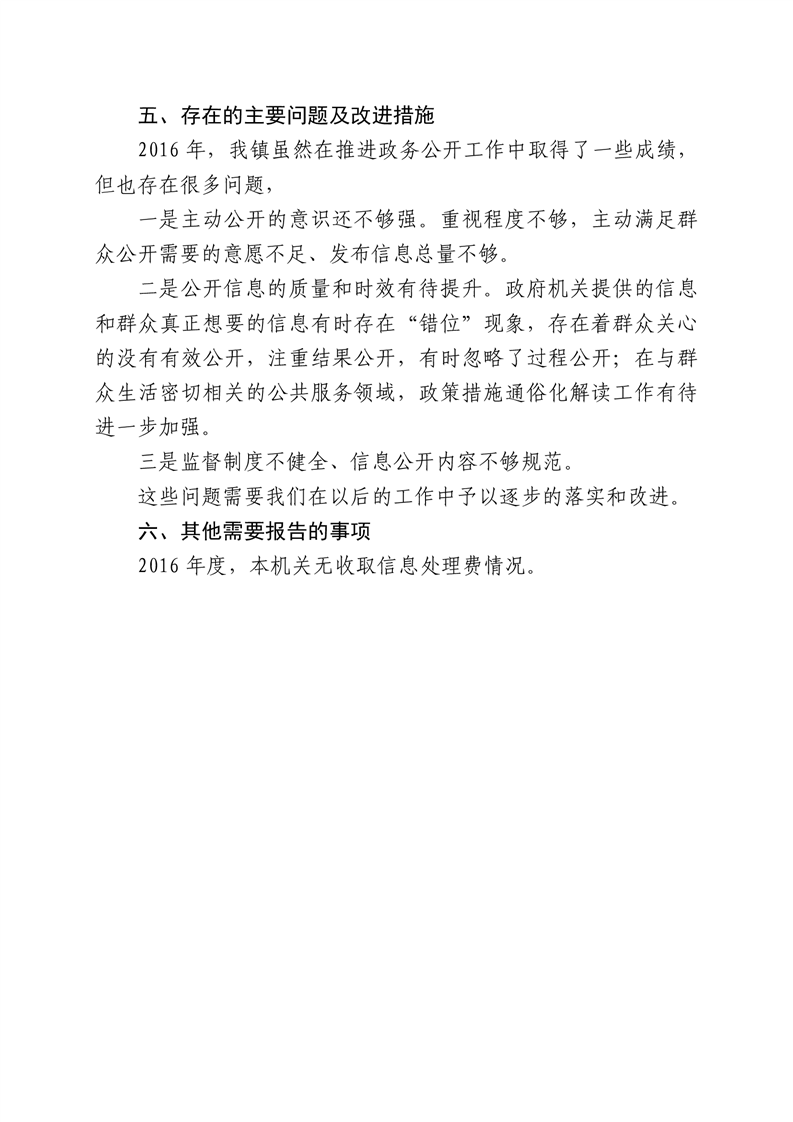 五、存在的主要问题及改进措施

2016 年，我镇虽然在推进政务公开工作中取得了一些成绩，但也存在很多问题，

一是主动公开的意识还不够强。重视程度不够，主动满足群众公开需要的意愿不足、发布信息总量不够。

二是公开信息的质量和时效有待提升。政府机关提供的信息和群众真正想要的信息有时存在“错位”现象，存在着群众关心的没有有效公开，注重结果公开，有时忽略了过程公开；在与群众生活密切相关的公共服务领域，政策措施通俗化解读工作有待进一步加强。

三是监督制度不健全、信息公开内容不够规范。

这些问题需要我们在以后的工作中予以逐步的落实和改进。

六、其他需要报告的事项

2016 年度，本机关无收取信息处理费情况。